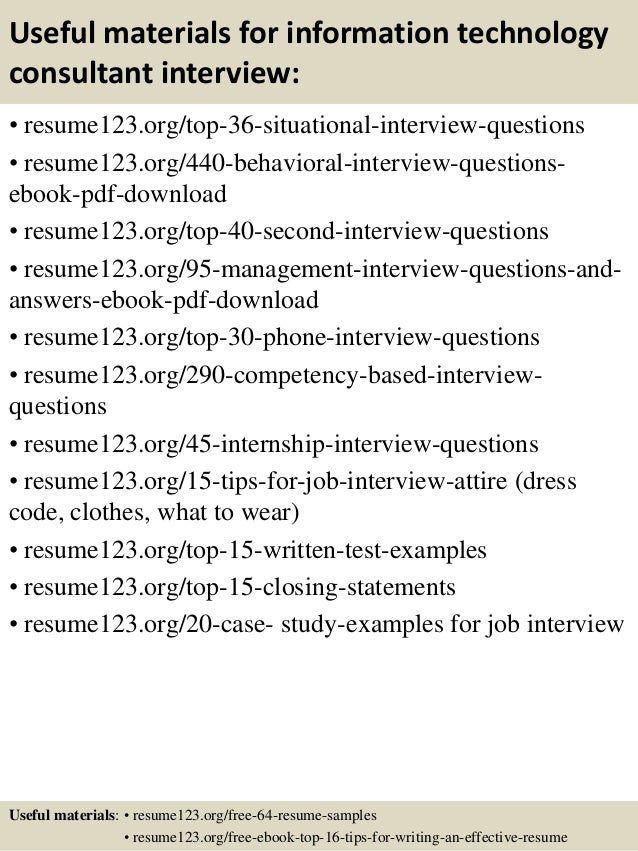 Useful materials for information technology consultant interview:

• resume123.org/top-36-situational-interview-questions
• resume123.org/440-behavioral-interview-questions-ebook-pdf-download
• resume123.org/top-40-second-interview-questions
• resume123.org/95-management-interview-questions-and-answers-ebook-pdf-download
• resume123.org/top-30-phone-interview-questions
• resume123.org/290-competency-based-interview-questions
• resume123.org/45-internship-interview-questions
• resume123.org/15-tips-for-job-interview-attire (dress code, clothes, what to wear)
• resume123.org/top-15-written-test-examples
• resume123.org/top-15-closing-statements
• resume123.org/20-case- study-examples for job interview

Useful materials: • resume123.org/free-64-resume-samples
• resume123.org/free-ebook-top-16-tips-for-writing-an-effective-resume